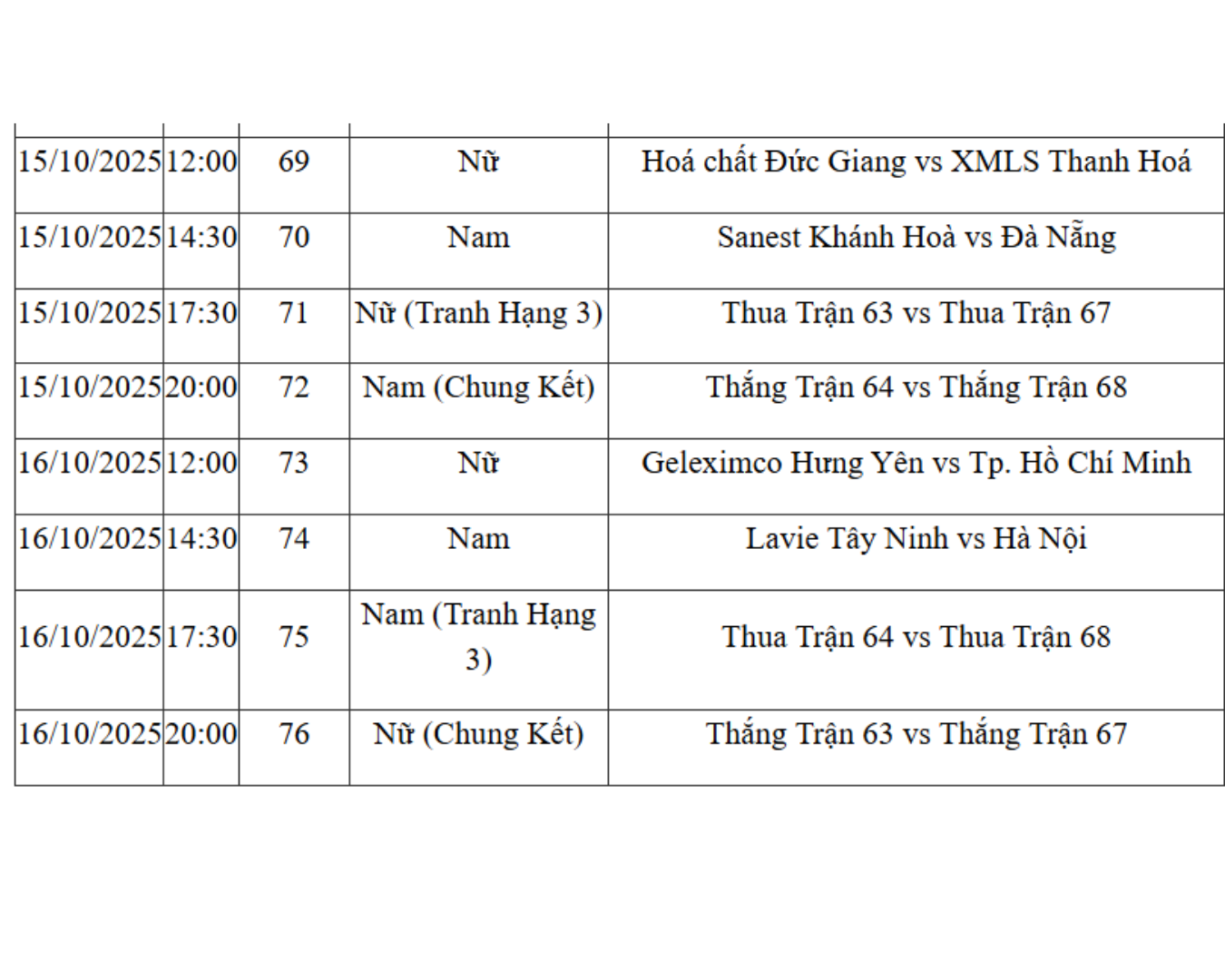 | 15/10/2025 | 12:00 | 69 | Nữ | Hoá chất Đức Giang vs XMLS Thanh Hoá |
|---|---|---|---|---|
| 15/10/2025 | 14:30 | 70 | Nam | Sanest Khánh Hoà vs Đà Nẵng |
| 15/10/2025 | 17:30 | 71 | Nữ (Tranh Hạng 3) | Thua Trận 63 vs Thua Trận 67 |
| 15/10/2025 | 20:00 | 72 | Nam (Chung Kết) | Thắng Trận 64 vs Thắng Trận 68 |
| 16/10/2025 | 12:00 | 73 | Nữ | Geleximco Hưng Yên vs Tp. Hồ Chí Minh |
| 16/10/2025 | 14:30 | 74 | Nam | Lavie Tây Ninh vs Hà Nội |
| 16/10/2025 | 17:30 | 75 | Nam (Tranh Hạng 3) | Thua Trận 64 vs Thua Trận 68 |
| 16/10/2025 | 20:00 | 76 | Nữ (Chung Kết) | Thắng Trận 63 vs Thắng Trận 67 |